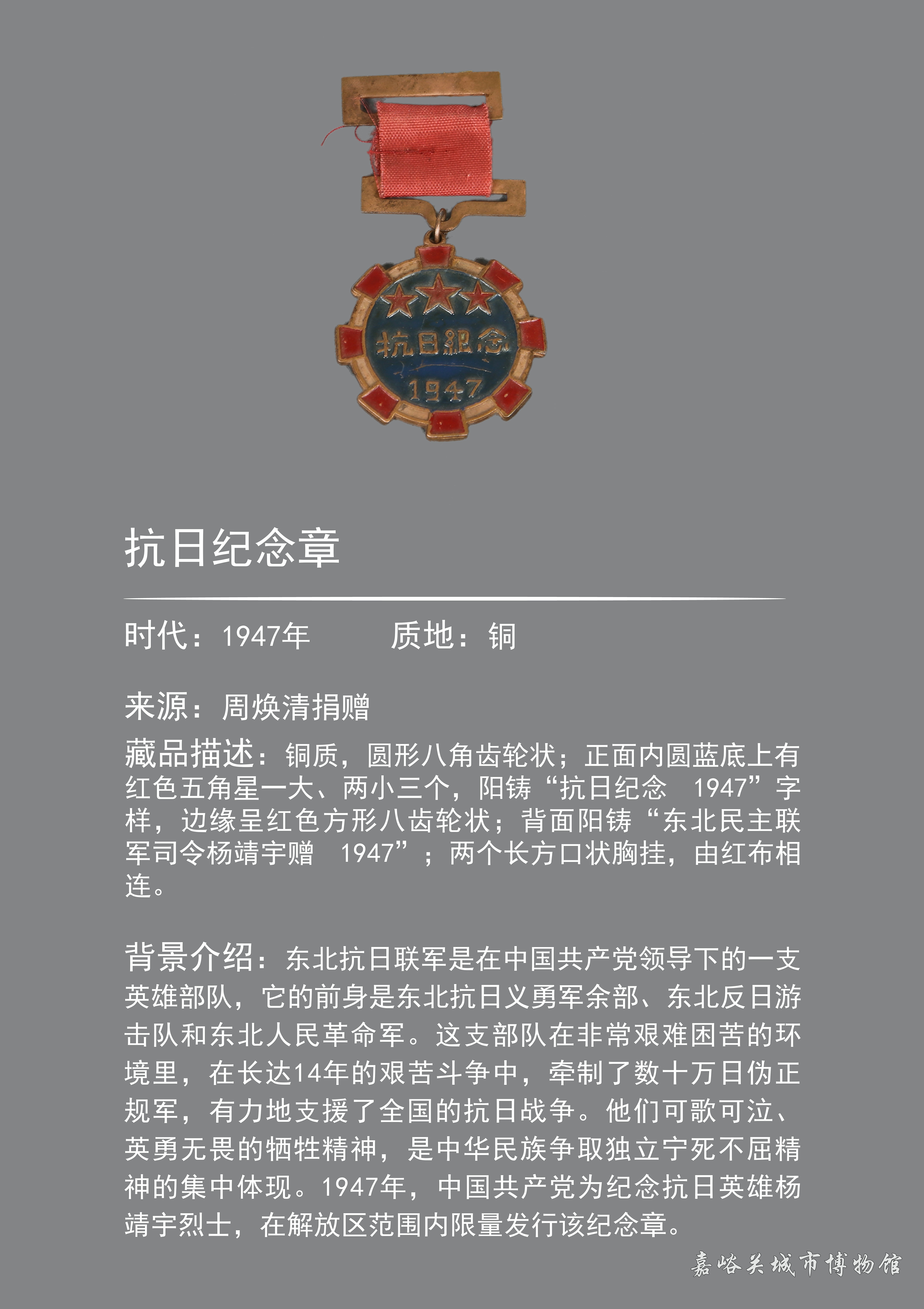 抗日紀念

1947

抗日纪念章

时代：1947年　　质地：铜

来源：周焕清捐赠

藏品描述：铜质，圆形八角齿轮状；正面内圆蓝底上有红色五角星一大、两小三个，阳铸“抗日纪念　1947”字样，边缘呈红色方形八齿轮状；背面阳铸“东北民主联军司令杨靖宇赠　1947”；两个长方口状胸挂，由红布相连。

背景介绍：东北抗日联军是在中国共产党领导下的一支英雄部队，它的前身是东北抗日义勇军余部、东北反日游击队和东北人民革命军。这支部队在非常艰难困苦的环境里，在长达14年的艰苦斗争中，牵制了数十万日伪正规军，有力地支援了全国的抗日战争。他们可歌可泣、英勇无畏的牺牲精神，是中华民族争取独立宁死不屈精神的集中体现。1947年，中国共产党为纪念抗日英雄杨靖宇烈士，在解放区范围内限量发行该纪念章。

嘉峪关城市博物馆